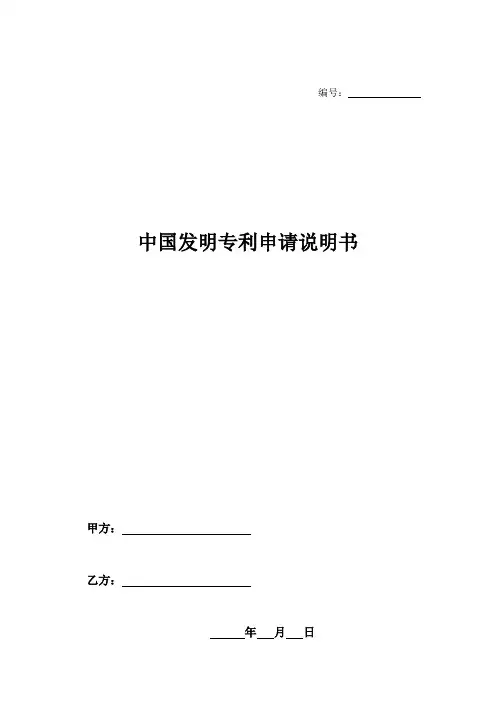 编号：____

中国发明专利申请说明书

甲方：____

乙方：____

____年____月____日